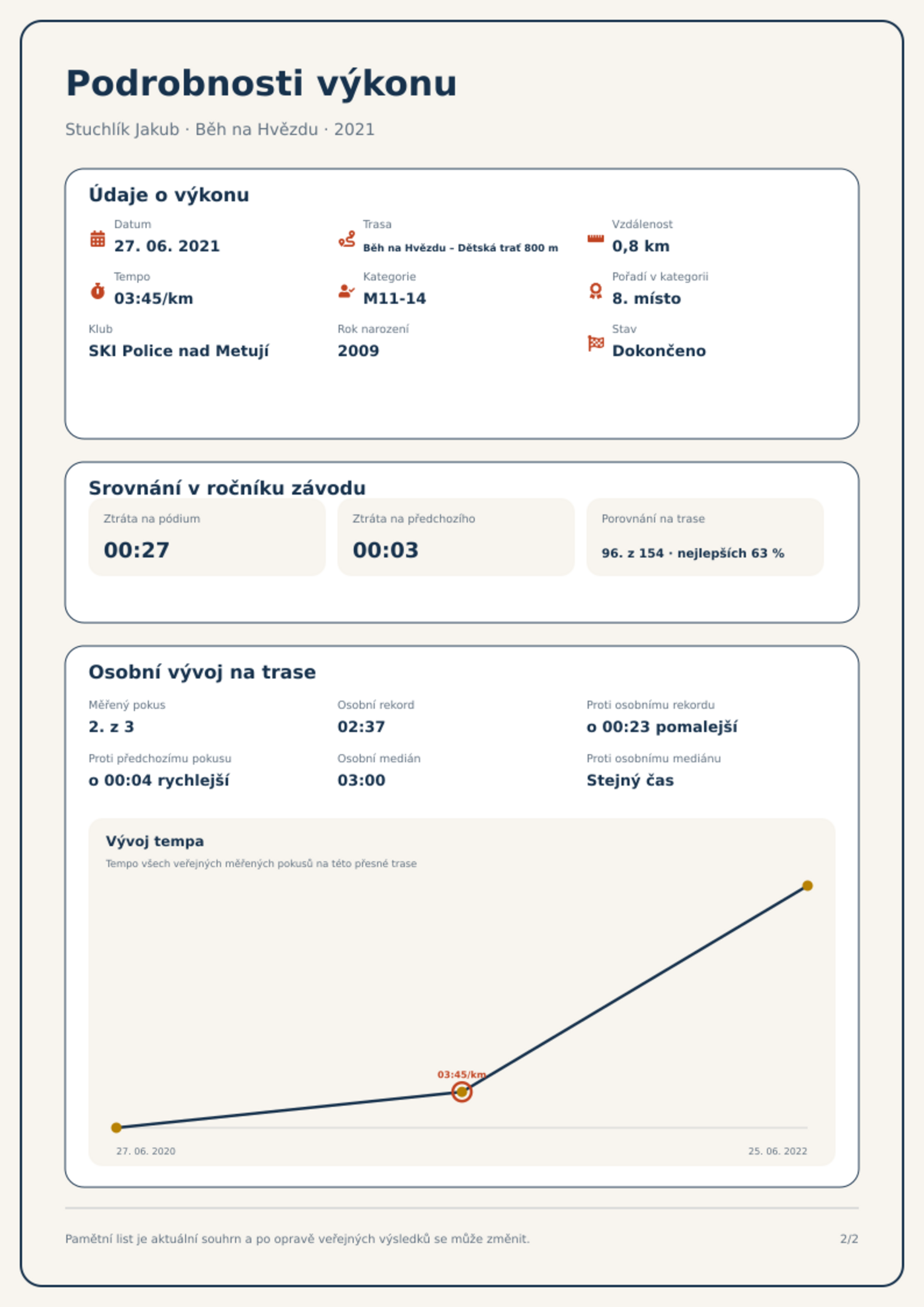 Podrobnosti výkonu

Stuchlík Jakub · Běh na Hvězdu · 2021

Údaje o výkonu

Datum
27. 06. 2021

Trasa
Běh na Hvězdu – Dětská trať 800 m

Vzdálenost
0,8 km

Tempo
03:45/km

Kategorie
M11-14

Pořadí v kategorii
8. místo

Klub
SKI Police nad Metují

Rok narození
2009

Stav
Dokončeno

Srovnání v ročníku závodu

Ztráta na pódium
00:27

Ztráta na předchozího
00:03

Porovnání na trase
96. z 154 · nejlepších 63 %

Osobní vývoj na trase

Měřený pokus
2. z 3

Osobní rekord
02:37

Proti osobnímu rekordu
o 00:23 pomalejší

Proti předchozímu pokusu
o 00:04 rychlejší

Osobní medián
03:00

Proti osobnímu mediánu
Stejný čas

Vývoj tempa
Tempo všech veřejných měřených pokusů na této přesné trase

03:45/km

27. 06. 2020
25. 06. 2022

Pamětní list je aktuální souhrn a po opravě veřejných výsledků se může změnit.

2/2